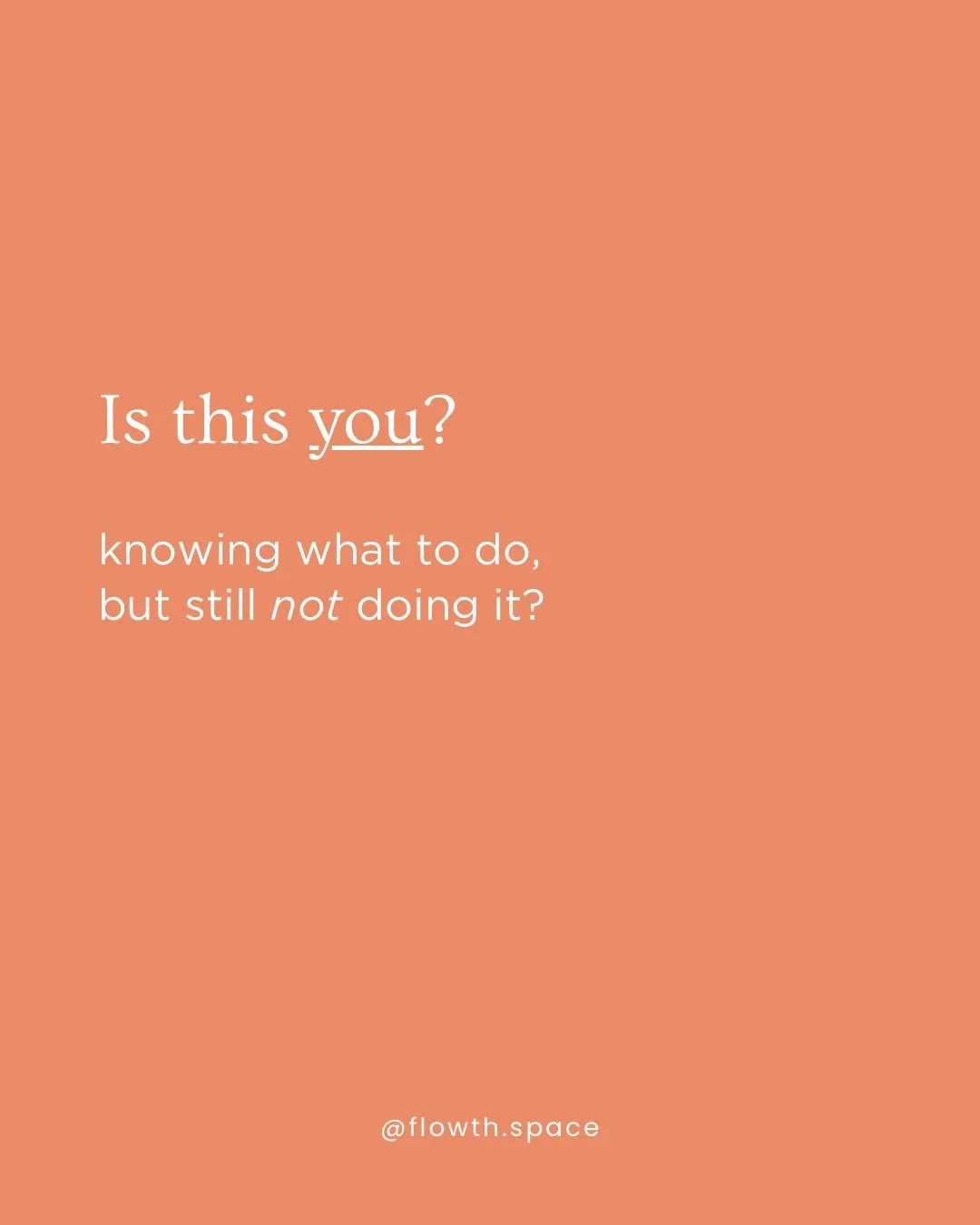 Is this you?

knowing what to do,
but still not doing it?

@flowth.space